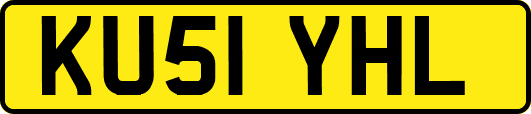 KU51 YHL